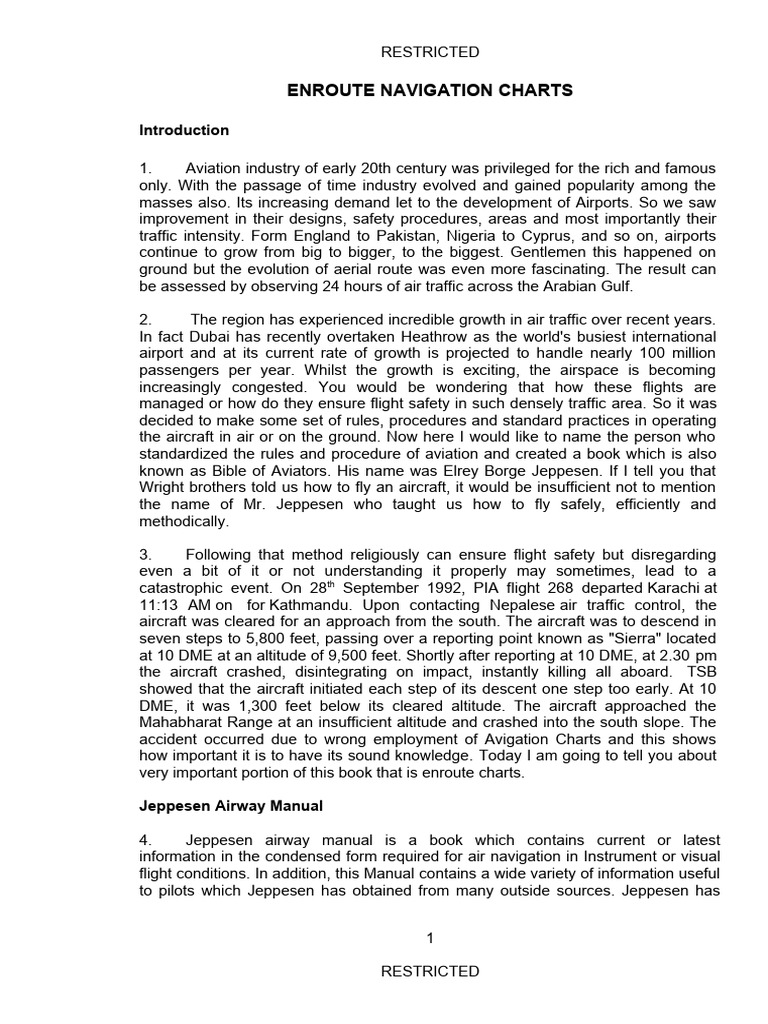 RESTRICTED

ENROUTE NAVIGATION CHARTS

Introduction

1. Aviation industry of early 20th century was privileged for the rich and famous only. With the passage of time industry evolved and gained popularity among the masses also. Its increasing demand let to the development of Airports. So we saw improvement in their designs, safety procedures, areas and most importantly their traffic intensity. Form England to Pakistan, Nigeria to Cyprus, and so on, airports continue to grow from big to bigger, to the biggest. Gentlemen this happened on ground but the evolution of aerial route was even more fascinating. The result can be assessed by observing 24 hours of air traffic across the Arabian Gulf.

2. The region has experienced incredible growth in air traffic over recent years. In fact Dubai has recently overtaken Heathrow as the world's busiest international airport and at its current rate of growth is projected to handle nearly 100 million passengers per year. Whilst the growth is exciting, the airspace is becoming increasingly congested. You would be wondering that how these flights are managed or how do they ensure flight safety in such densely traffic area. So it was decided to make some set of rules, procedures and standard practices in operating the aircraft in air or on the ground. Now here I would like to name the person who standardized the rules and procedure of aviation and created a book which is also known as Bible of Aviators. His name was Elrey Borge Jeppesen. If I tell you that Wright brothers told us how to fly an aircraft, it would be insufficient not to mention the name of Mr. Jeppesen who taught us how to fly safely, efficiently and methodically.

3. Following that method religiously can ensure flight safety but disregarding even a bit of it or not understanding it properly may sometimes, lead to a catastrophic event. On 28$^{th}$ September 1992, PIA flight 268 departed Karachi at 11:13 AM on for Kathmandu. Upon contacting Nepalese air traffic control, the aircraft was cleared for an approach from the south. The aircraft was to descend in seven steps to 5,800 feet, passing over a reporting point known as "Sierra" located at 10 DME at an altitude of 9,500 feet. Shortly after reporting at 10 DME, at 2.30 pm the aircraft crashed, disintegrating on impact, instantly killing all aboard. TSB showed that the aircraft initiated each step of its descent one step too early. At 10 DME, it was 1,300 feet below its cleared altitude. The aircraft approached the Mahabharat Range at an insufficient altitude and crashed into the south slope. The accident occurred due to wrong employment of Avigation Charts and this shows how important it is to have its sound knowledge. Today I am going to tell you about very important portion of this book that is enroute charts.

Jeppesen Airway Manual

4. Jeppesen airway manual is a book which contains current or latest information in the condensed form required for air navigation in Instrument or visual flight conditions. In addition, this Manual contains a wide variety of information useful to pilots which Jeppesen has obtained from many outside sources. Jeppesen has

1

RESTRICTED